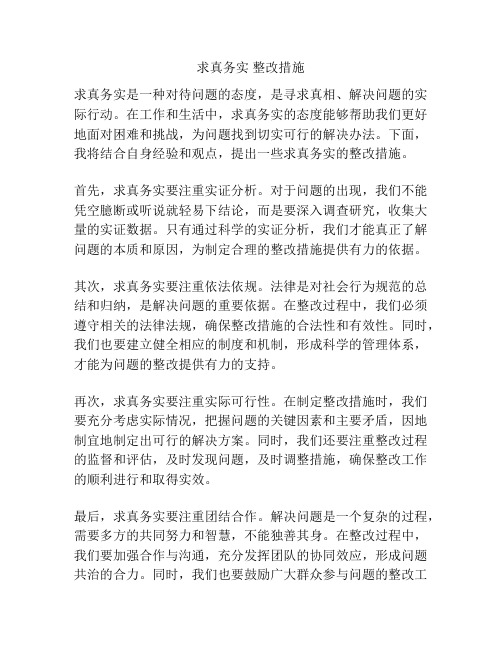 求真务实 整改措施

求真务实是一种对待问题的态度，是寻求真相、解决问题的实际行动。在工作和生活中，求真务实的态度能够帮助我们更好地面对困难和挑战，为问题找到切实可行的解决办法。下面，我将结合自身经验和观点，提出一些求真务实的整改措施。

首先，求真务实要注重实证分析。对于问题的出现，我们不能凭空臆断或听说就轻易下结论，而是要深入调查研究，收集大量的实证数据。只有通过科学的实证分析，我们才能真正了解问题的本质和原因，为制定合理的整改措施提供有力的依据。

其次，求真务实要注重依法依规。法律是对社会行为规范的总结和归纳，是解决问题的重要依据。在整改过程中，我们必须遵守相关的法律法规，确保整改措施的合法性和有效性。同时，我们也要建立健全相应的制度和机制，形成科学的管理体系，才能为问题的整改提供有力的支持。

再次，求真务实要注重实际可行性。在制定整改措施时，我们要充分考虑实际情况，把握问题的关键因素和主要矛盾，因地制宜地制定出可行的解决方案。同时，我们还要注重整改过程的监督和评估，及时发现问题，及时调整措施，确保整改工作的顺利进行和取得实效。

最后，求真务实要注重团结合作。解决问题是一个复杂的过程，需要多方的共同努力和智慧，不能独善其身。在整改过程中，我们要加强合作与沟通，充分发挥团队的协同效应，形成问题共治的合力。同时，我们也要鼓励广大群众参与问题的整改工